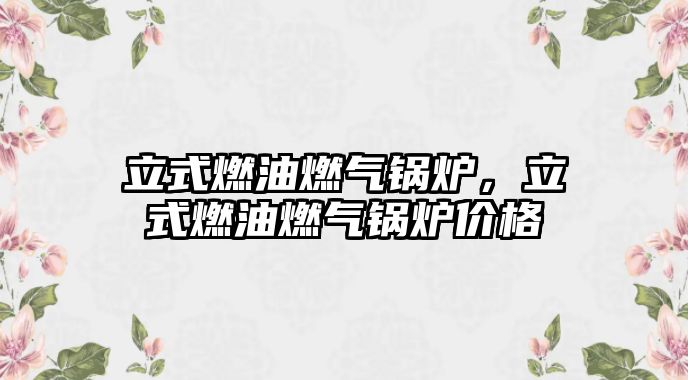 立式燃油燃气锅炉，立式燃油燃气锅炉价格